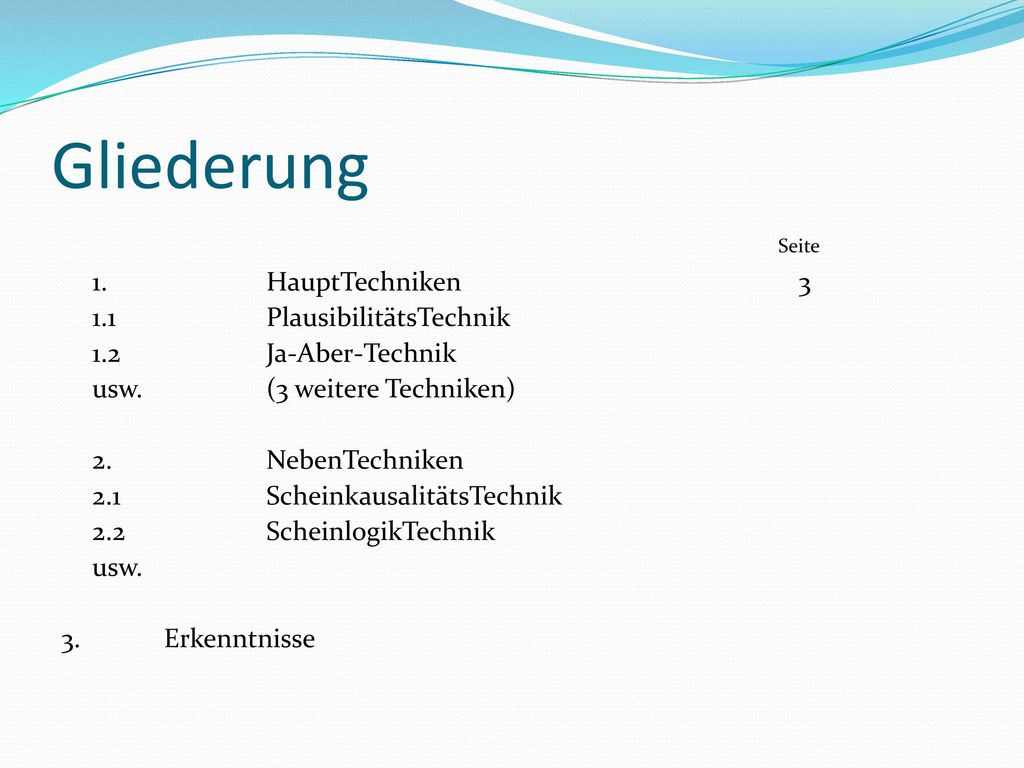 Gliederung

Seite

1. HauptTechniken 3
1.1 PlausibilitätsTechnik
1.2 Ja-Aber-Technik
usw. (3 weitere Techniken)

2. NebenTechniken
2.1 ScheinkausalitätsTechnik
2.2 ScheinlogikTechnik
usw.

3. Erkenntnisse